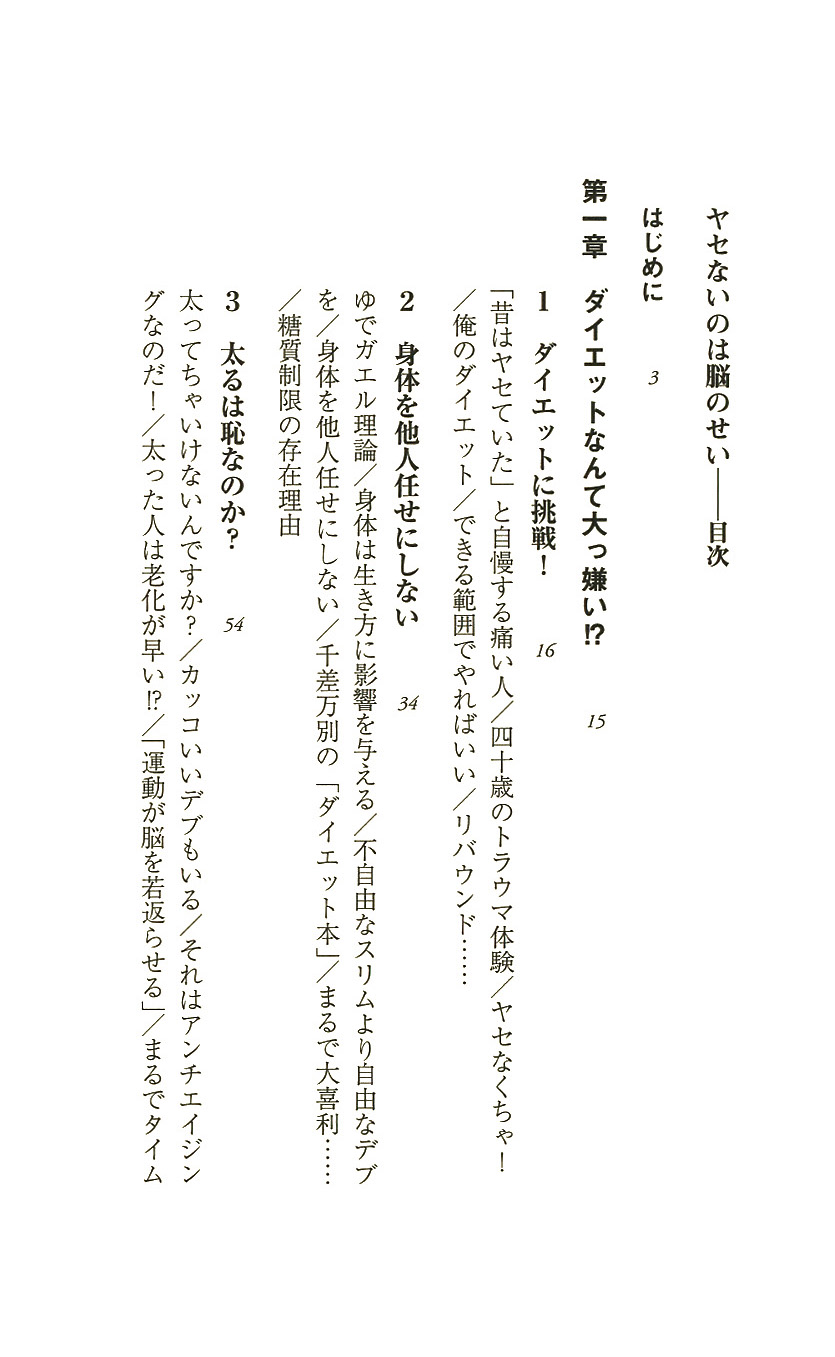 ヤセないのは脳のせい——目次

はじめに　3

第一章　ダイエットなんて大っ嫌い!?　15

1　ダイエットに挑戦！　16

「昔はヤセていた」と自慢する痛い人／四十歳のトラウマ体験／ヤセなくちゃ！／俺のダイエット／できる範囲でやればいい／リバウンド……

2　身体を他人任せにしない　34

ゆでガエル理論／身体は生き方に影響を与える／不自由なスリムより自由なデブを／身体を他人任せにしない／千差万別の「ダイエット本」／まるで大喜利……／糖質制限の存在理由

3　太るは恥なのか？　54

太ってちゃいけないんですか？／カッコいいデブもいる／それはアンチエイジングなのだ！／太った人は老化が早い!?／「運動が脳を若返らせる」／まるでタイム